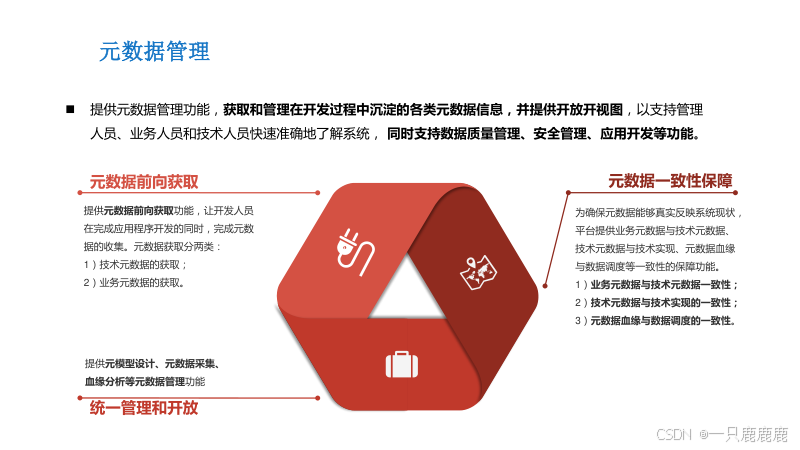 元数据管理

■ 提供元数据管理功能，获取和管理在开发过程中沉淀的各类元数据信息，并提供开放开视图，以支持管理人员、业务人员和技术人员快速准确地了解系统，同时支持数据质量管理、安全管理、应用开发等功能。

元数据前向获取

提供元数据前向获取功能，让开发人员在完成应用程序开发的同时，完成元数据的收集。元数据获取分两类：
1）技术元数据的获取；
2）业务元数据的获取。

提供元模型设计、元数据采集、血缘分析等元数据管理功能

统一管理和开放

元数据一致性保障

为确保元数据能够真实反映系统现状，平台提供业务元数据与技术元数据、技术元数据与技术实现、元数据血缘与数据调度等一致性的保障功能。
1）业务元数据与技术元数据一致性；
2）技术元数据与技术实现的一致性；
3）元数据血缘与数据调度的一致性。

CSDN @一只鹿鹿鹿